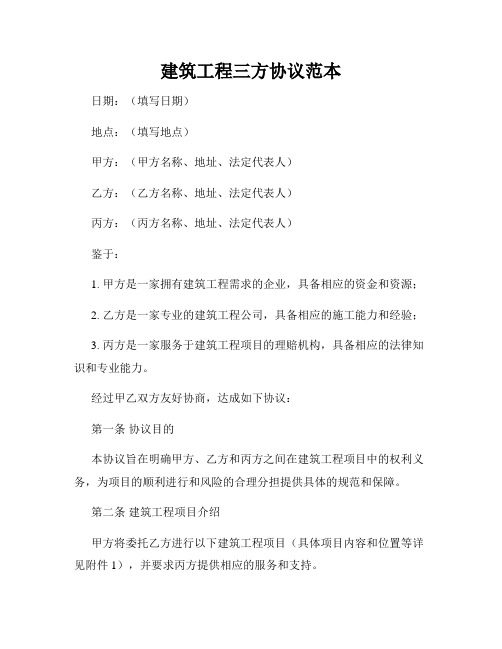 建筑工程三方协议范本

日期：（填写日期）

地点：（填写地点）

甲方：（甲方名称、地址、法定代表人）

乙方：（乙方名称、地址、法定代表人）

丙方：（丙方名称、地址、法定代表人）

鉴于：

1. 甲方是一家拥有建筑工程需求的企业，具备相应的资金和资源；

2. 乙方是一家专业的建筑工程公司，具备相应的施工能力和经验；

3. 丙方是一家服务于建筑工程项目的理赔机构，具备相应的法律知识和专业能力。

经过甲乙双方友好协商，达成如下协议：

第一条 协议目的

本协议旨在明确甲方、乙方和丙方之间在建筑工程项目中的权利义务，为项目的顺利进行和风险的合理分担提供具体的规范和保障。

第二条 建筑工程项目介绍

甲方将委托乙方进行以下建筑工程项目（具体项目内容和位置等详见附件 1），并要求丙方提供相应的服务和支持。